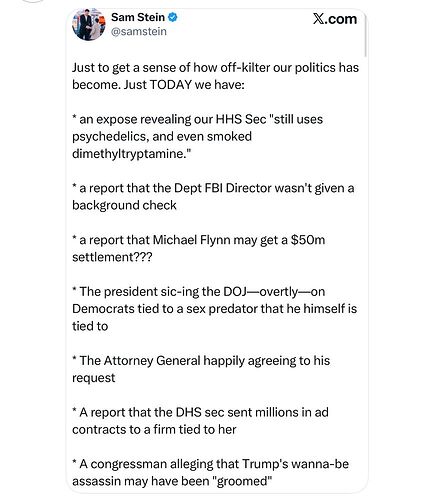 Sam Stein
@samstein

X.com

Just to get a sense of how off-kilter our politics has become. Just TODAY we have:

* an expose revealing our HHS Sec "still uses psychedelics, and even smoked dimethyltryptamine."

* a report that the Dept FBI Director wasn't given a background check

* a report that Michael Flynn may get a $50m settlement???

* The president sic-ing the DOJ—overtly—on Democrats tied to a sex predator that he himself is tied to

* The Attorney General happily agreeing to his request

* A report that the DHS sec sent millions in ad contracts to a firm tied to her

* A congressman alleging that Trump's wanna-be assassin may have been "groomed"